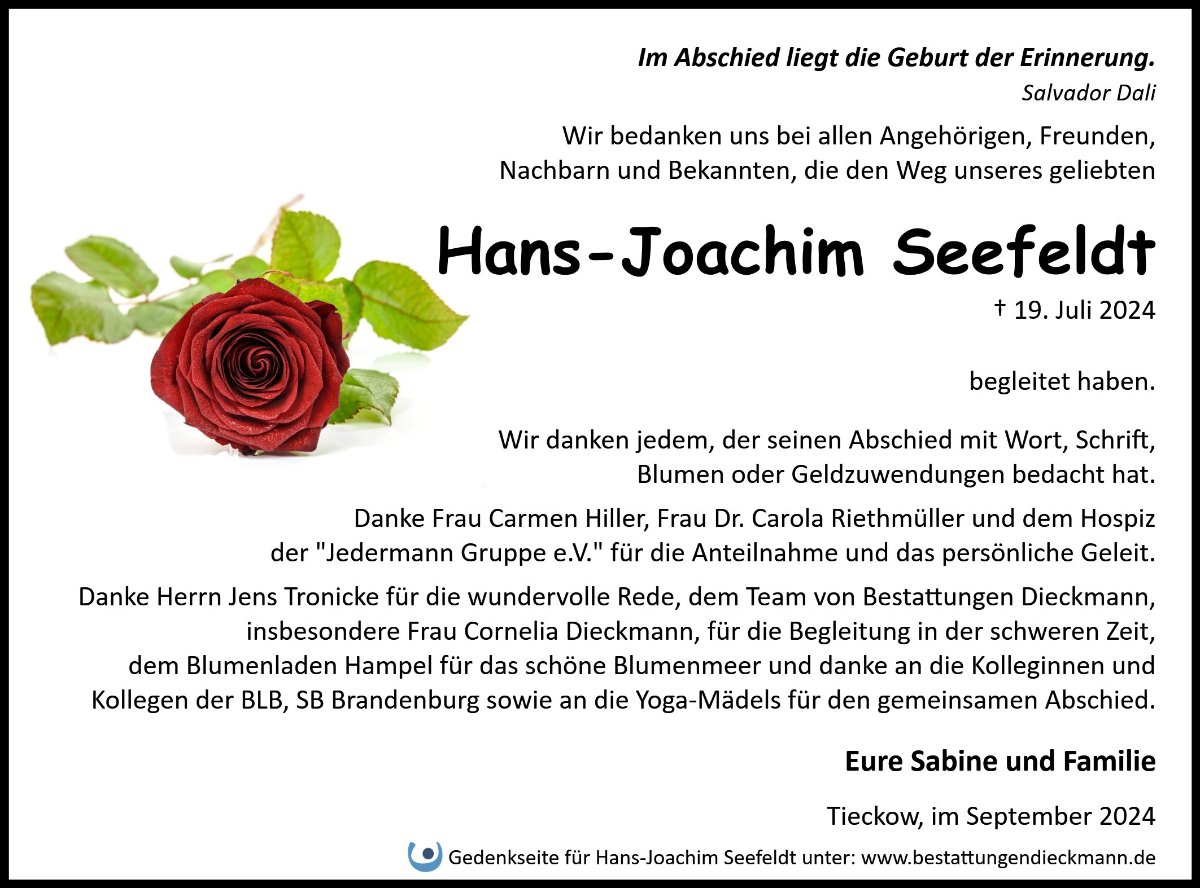 Im Abschied liegt die Geburt der Erinnerung.
Salvador Dali

Wir bedanken uns bei allen Angehörigen, Freunden, Nachbarn und Bekannten, die den Weg unseres geliebten

Hans-Joachim Seefeldt

† 19. Juli 2024

begleitet haben.

Wir danken jedem, der seinen Abschied mit Wort, Schrift, Blumen oder Geldzuwendungen bedacht hat.

Danke Frau Carmen Hiller, Frau Dr. Carola Riethmüller und dem Hospiz der "Jedermann Gruppe e.V." für die Anteilnahme und das persönliche Geleit.

Danke Herrn Jens Tronicke für die wundervolle Rede, dem Team von Bestattungen Dieckmann, insbesondere Frau Cornelia Dieckmann, für die Begleitung in der schweren Zeit, dem Blumenladen Hampel für das schöne Blumenmeer und danke an die Kolleginnen und Kollegen der BLB, SB Brandenburg sowie an die Yoga-Mädels für den gemeinsamen Abschied.

Eure Sabine und Familie

Tieckow, im September 2024

Gedenkseite für Hans-Joachim Seefeldt unter: www.bestattungendieckmann.de